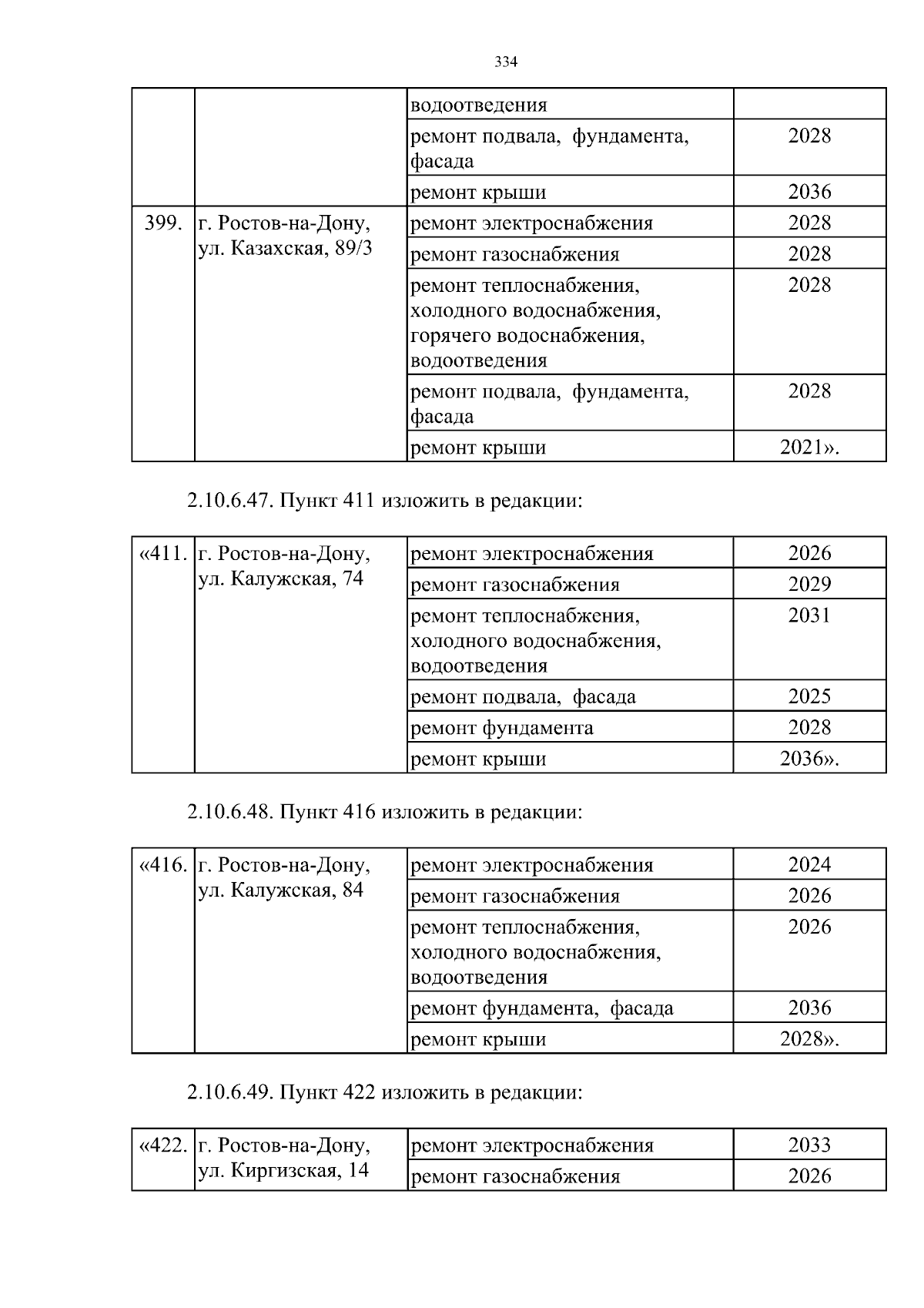 334

| | | водоотведения | |
|---|---|---|---|
| | | ремонт подвала, фундамента, фасада | 2028 |
| | | ремонт крыши | 2036 |
| 399. | г. Ростов-на-Дону, ул. Казахская, 89/3 | ремонт электроснабжения | 2028 |
| | | ремонт газоснабжения | 2028 |
| | | ремонт теплоснабжения, холодного водоснабжения, горячего водоснабжения, водоотведения | 2028 |
| | | ремонт подвала, фундамента, фасада | 2028 |
| | | ремонт крыши | 2021». |

2.10.6.47. Пункт 411 изложить в редакции:

| «411. | г. Ростов-на-Дону, ул. Калужская, 74 | ремонт электроснабжения | 2026 |
|---|---|---|---|
| | | ремонт газоснабжения | 2029 |
| | | ремонт теплоснабжения, холодного водоснабжения, водоотведения | 2031 |
| | | ремонт подвала, фасада | 2025 |
| | | ремонт фундамента | 2028 |
| | | ремонт крыши | 2036». |

2.10.6.48. Пункт 416 изложить в редакции:

| «416. | г. Ростов-на-Дону, ул. Калужская, 84 | ремонт электроснабжения | 2024 |
|---|---|---|---|
| | | ремонт газоснабжения | 2026 |
| | | ремонт теплоснабжения, холодного водоснабжения, водоотведения | 2026 |
| | | ремонт фундамента, фасада | 2036 |
| | | ремонт крыши | 2028». |

2.10.6.49. Пункт 422 изложить в редакции:

| «422. | г. Ростов-на-Дону, ул. Киргизская, 14 | ремонт электроснабжения | 2033 |
|---|---|---|---|
| | | ремонт газоснабжения | 2026 |